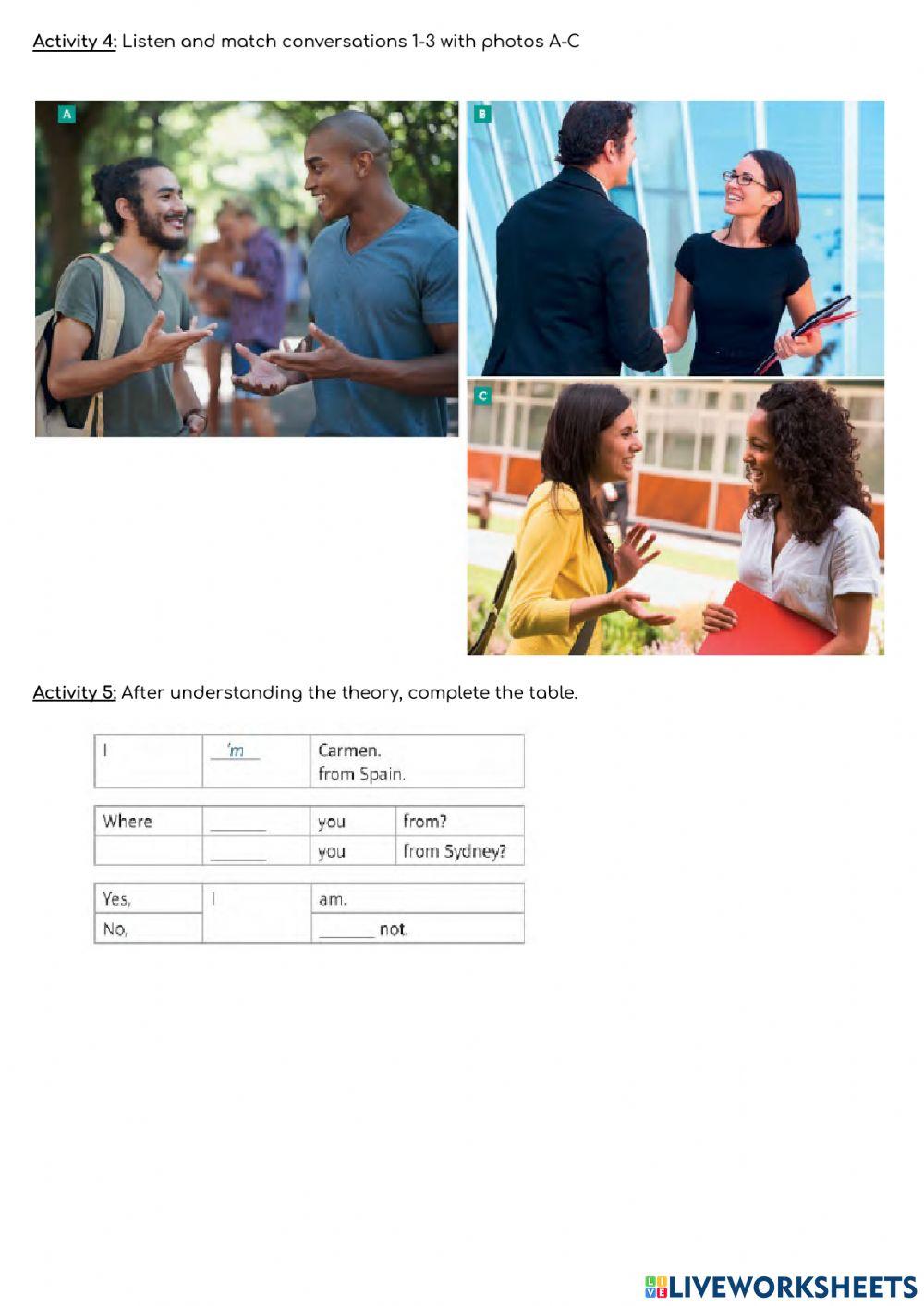 Activity 4: Listen and match conversations 1-3 with photos A-C

A

B

C

Activity 5: After understanding the theory, complete the table.

| I | 'm | Carmen. from Spain. |
|---|---|---|

| Where | ____ | you | from? |
|---|---|---|---|
|  | ____ | you | from Sydney? |

| Yes, | I | am. |
|---|---|---|
| No, |  | ____ not. |

LIVEWORKSHEETS